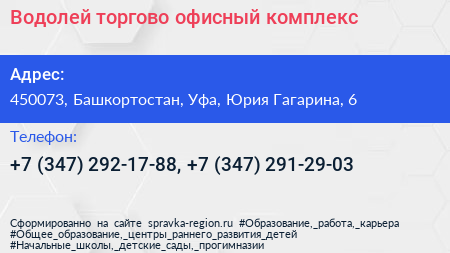 Водолей торгово офисный комплекс

Адрес:
450073, Башкортостан, Уфа, Юрия Гагарина, 6

Телефон:
+7 (347) 292-17-88, +7 (347) 291-29-03

Сформированно на сайте spravka-region.ru #Образование,_работа,_карьера #Общее_образование,_центры_раннего_развития_детей #Начальные_школы,_детские_сады,_прогимназии